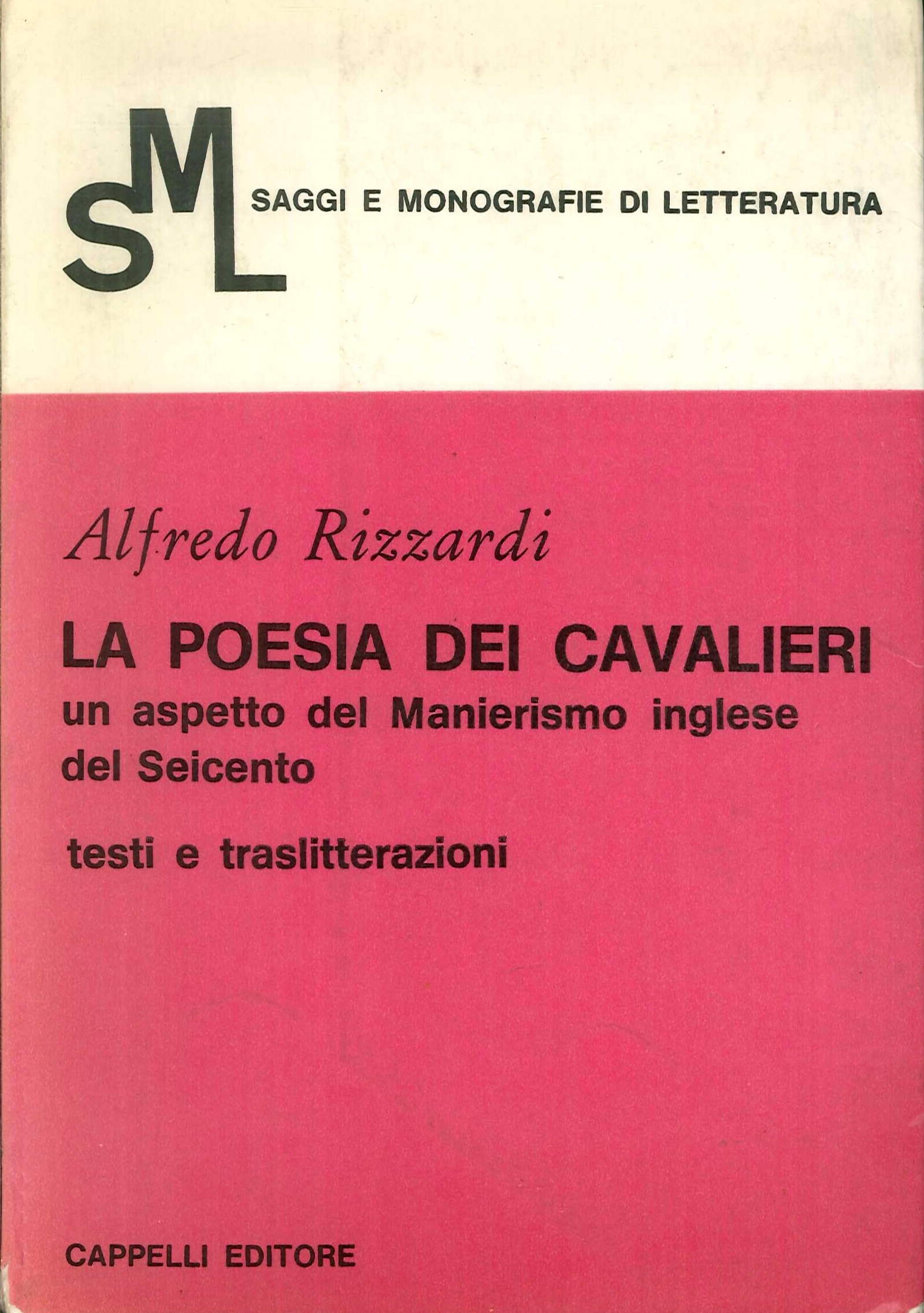 SML

SAGGI E MONOGRAFIE DI LETTERATURA

Alfredo Rizzardi

LA POESIA DEI CAVALIERI

un aspetto del Manierismo inglese del Seicento

testi e traslitterazioni

CAPPELLI EDITORE